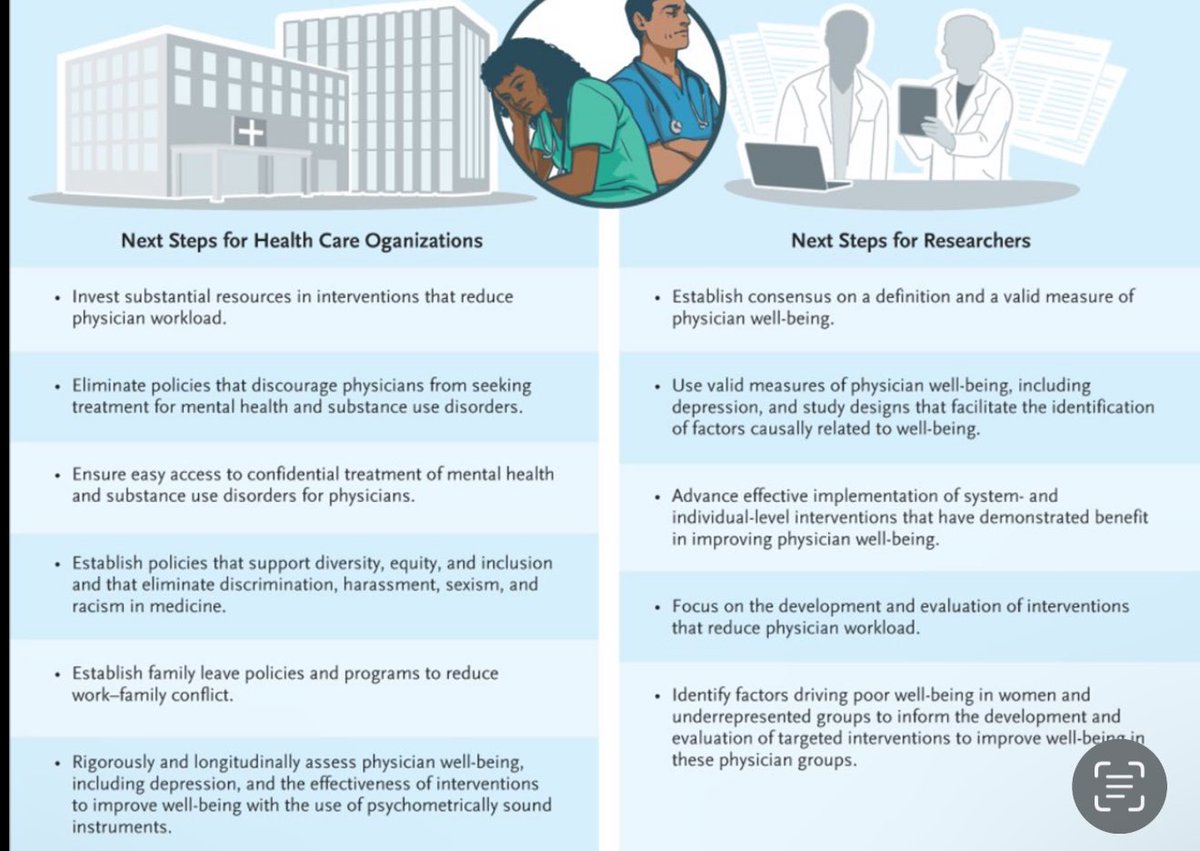 Next Steps for Health Care Organizations

• Invest substantial resources in interventions that reduce physician workload.

• Eliminate policies that discourage physicians from seeking treatment for mental health and substance use disorders.

• Ensure easy access to confidential treatment of mental health and substance use disorders for physicians.

• Establish policies that support diversity, equity, and inclusion and that eliminate discrimination, harassment, sexism, and racism in medicine.

• Establish family leave policies and programs to reduce work–family conflict.

• Rigorously and longitudinally assess physician well-being, including depression, and the effectiveness of interventions to improve well-being with the use of psychometrically sound instruments.

Next Steps for Researchers

• Establish consensus on a definition and a valid measure of physician well-being.

• Use valid measures of physician well-being, including depression, and study designs that facilitate the identification of factors causally related to well-being.

• Advance effective implementation of system- and individual-level interventions that have demonstrated benefit in improving physician well-being.

• Focus on the development and evaluation of interventions that reduce physician workload.

• Identify factors driving poor well-being in women and underrepresented groups to inform the development and evaluation of targeted interventions to improve well-being in these physician groups.